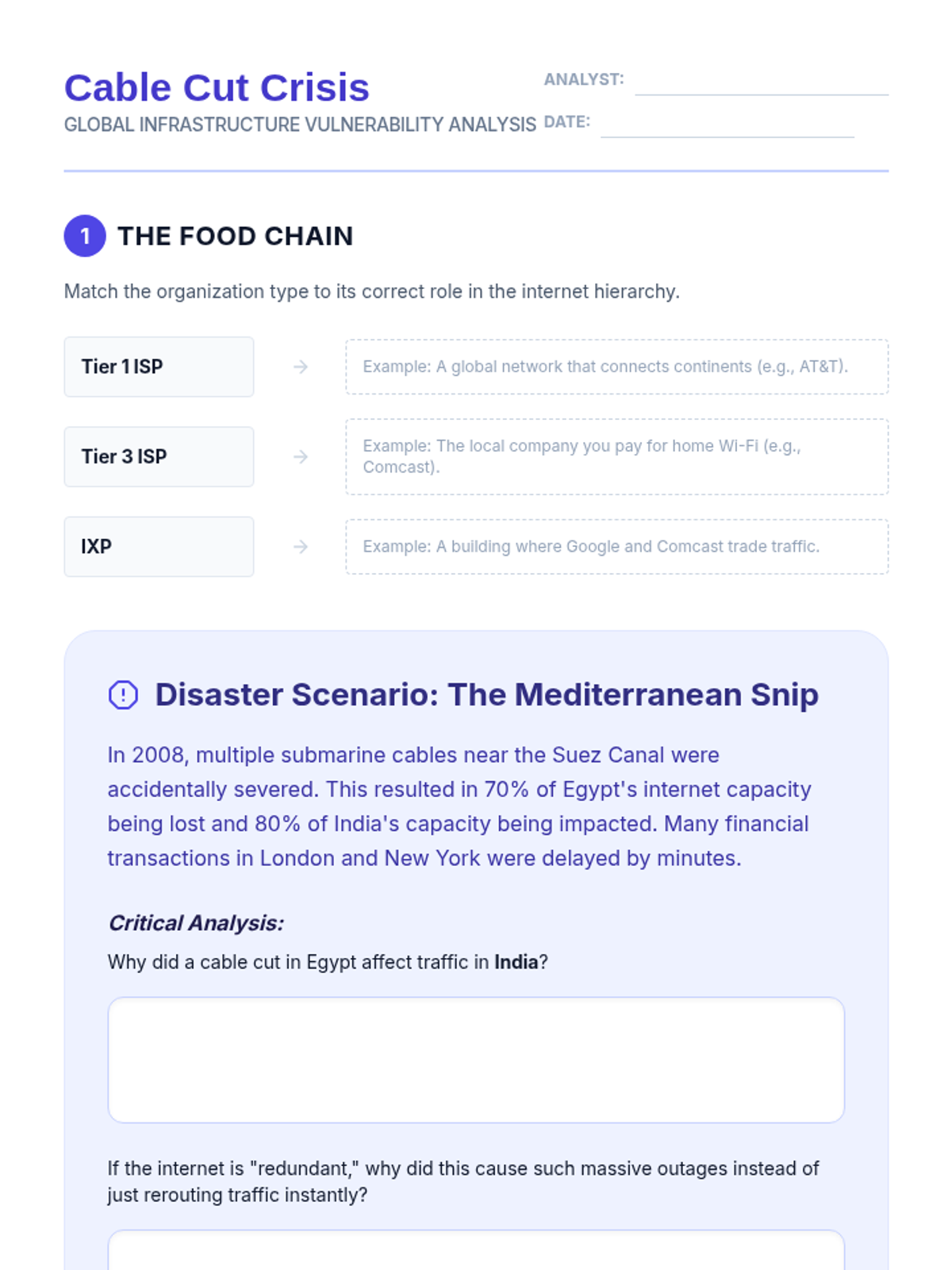 Cable Cut Crisis
GLOBAL INFRASTRUCTURE VULNERABILITY ANALYSIS

ANALYST: ____
DATE: ____

1 THE FOOD CHAIN

Match the organization type to its correct role in the internet hierarchy.

Tier 1 ISP → Example: A global network that connects continents (e.g., AT&T).

Tier 3 ISP → Example: The local company you pay for home Wi-Fi (e.g., Comcast).

IXP → Example: A building where Google and Comcast trade traffic.

Disaster Scenario: The Mediterranean Snip

In 2008, multiple submarine cables near the Suez Canal were accidentally severed. This resulted in 70% of Egypt's internet capacity being lost and 80% of India's capacity being impacted. Many financial transactions in London and New York were delayed by minutes.

Critical Analysis:

Why did a cable cut in Egypt affect traffic in India?

If the internet is "redundant," why did this cause such massive outages instead of just rerouting traffic instantly?